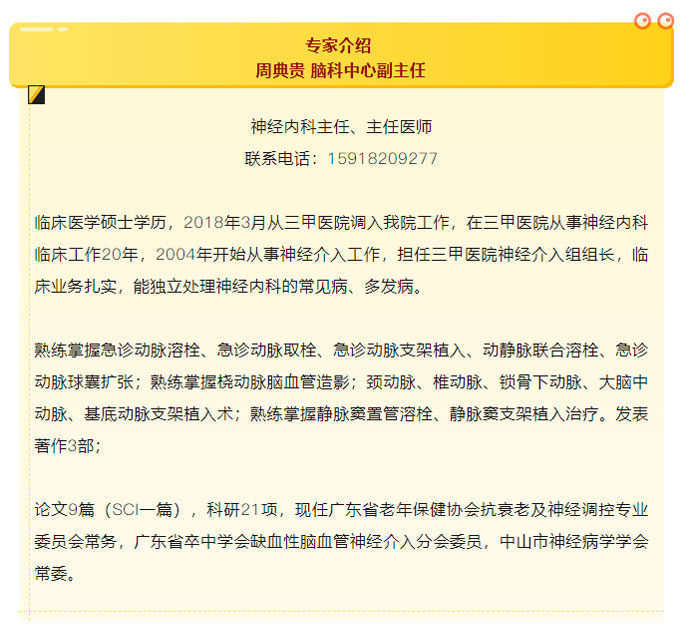 专家介绍
周典贵 脑科中心副主任

神经内科主任、主任医师
联系电话：15918209277

临床医学硕士学历，2018年3月从三甲医院调入我院工作，在三甲医院从事神经内科临床工作20年，2004年开始从事神经介入工作，担任三甲医院神经介入组组长，临床业务扎实，能独立处理神经内科的常见病、多发病。

熟练掌握急诊动脉溶栓、急诊动脉取栓、急诊动脉支架植入、动静脉联合溶栓、急诊动脉球囊扩张；熟练掌握桡动脉脑血管造影；颈动脉、椎动脉、锁骨下动脉、大脑中动脉、基底动脉支架植入术；熟练掌握静脉窦置管溶栓、静脉窦支架植入治疗。发表著作3部；

论文9篇（SCI一篇），科研21项，现任广东省老年保健协会抗衰老及神经调控专业委员会常务，广东省卒中学会缺血性脑血管神经介入分会委员，中山市神经病学学会常委。